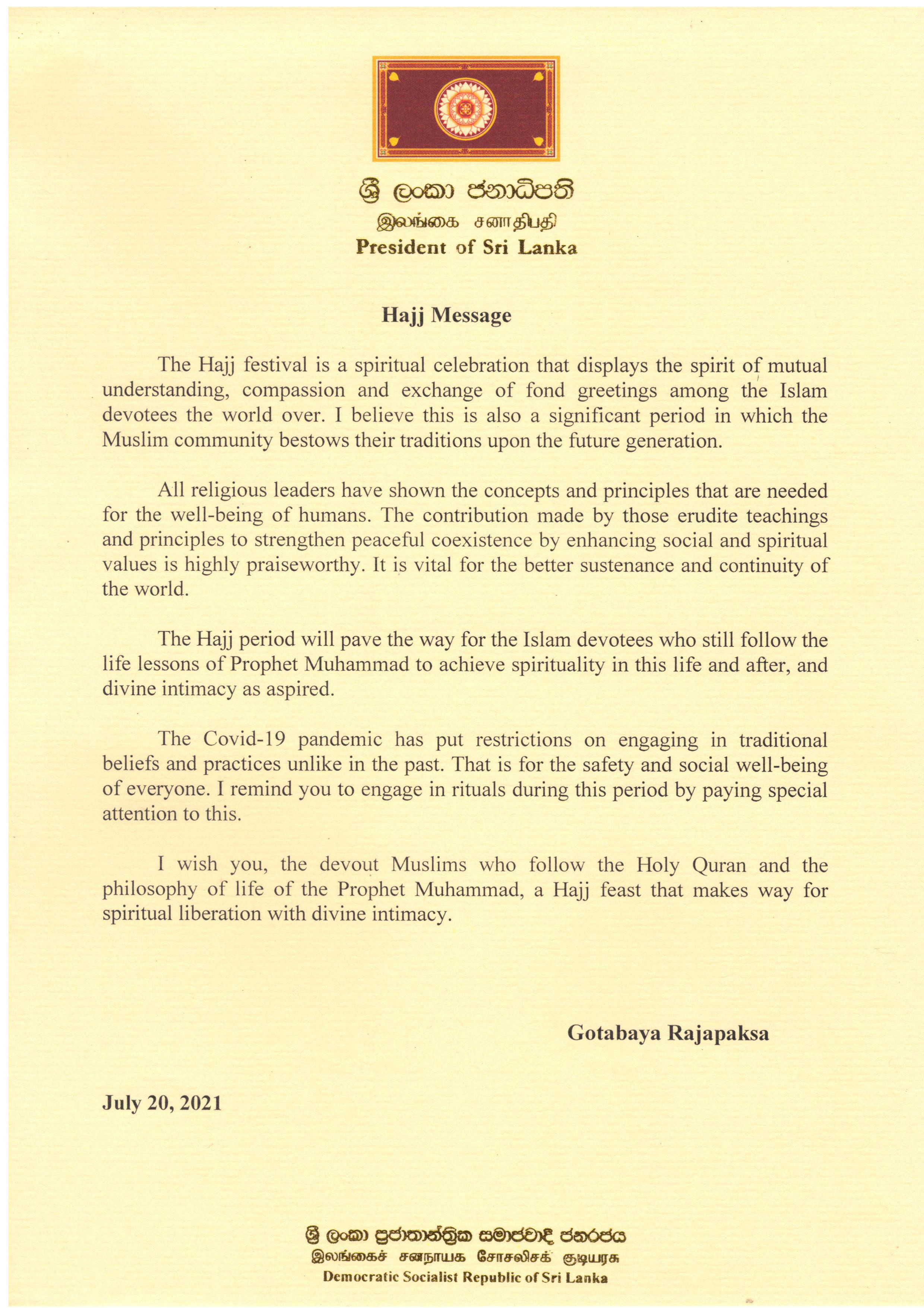 ශ්‍රී ලංකා ජනාධිපති
இலங்கை சனாதிபதி
President of Sri Lanka

Hajj Message

The Hajj festival is a spiritual celebration that displays the spirit of mutual understanding, compassion and exchange of fond greetings among the Islam devotees the world over. I believe this is also a significant period in which the Muslim community bestows their traditions upon the future generation.

All religious leaders have shown the concepts and principles that are needed for the well-being of humans. The contribution made by those erudite teachings and principles to strengthen peaceful coexistence by enhancing social and spiritual values is highly praiseworthy. It is vital for the better sustenance and continuity of the world.

The Hajj period will pave the way for the Islam devotees who still follow the life lessons of Prophet Muhammad to achieve spirituality in this life and after, and divine intimacy as aspired.

The Covid-19 pandemic has put restrictions on engaging in traditional beliefs and practices unlike in the past. That is for the safety and social well-being of everyone. I remind you to engage in rituals during this period by paying special attention to this.

I wish you, the devout Muslims who follow the Holy Quran and the philosophy of life of the Prophet Muhammad, a Hajj feast that makes way for spiritual liberation with divine intimacy.

Gotabaya Rajapaksa

July 20, 2021

ශ්‍රී ලංකා ප්‍රජාතාන්ත්‍රික සමාජවාදී ජනරජය
இலங்கைச் சனநாயக சோசலிசக் குடியரசு
Democratic Socialist Republic of Sri Lanka